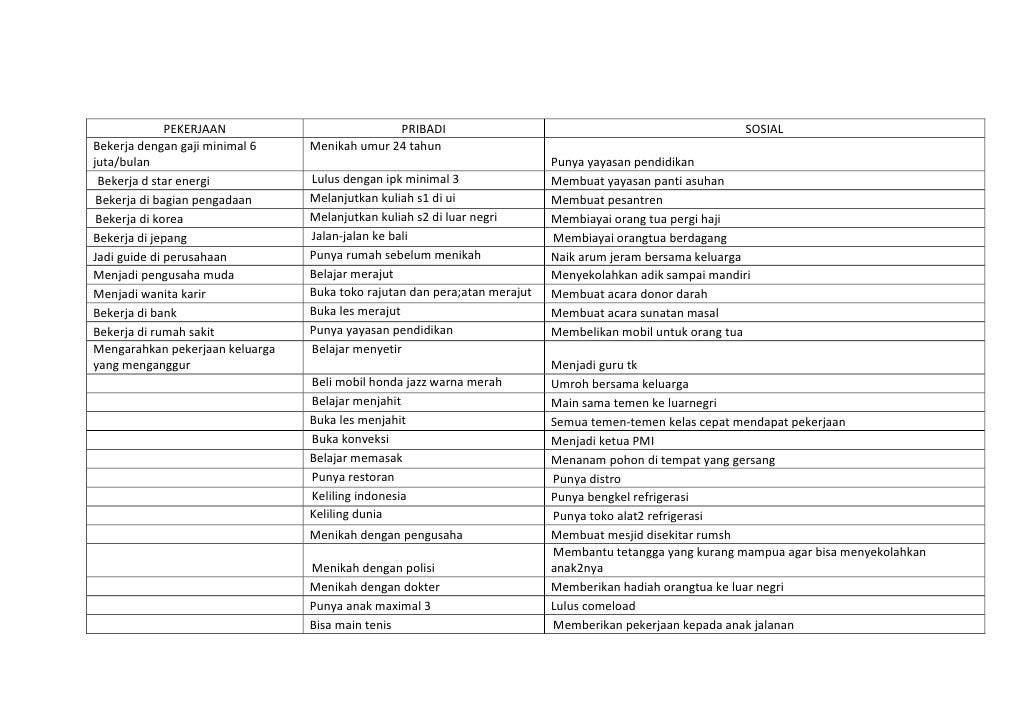 | PEKERJAAN | PRIBADI | SOSIAL |
|---|---|---|
| Bekerja dengan gaji minimal 6 juta/bulan | Menikah umur 24 tahun | Punya yayasan pendidikan |
| Bekerja d star energi | Lulus dengan ipk minimal 3 | Membuat yayasan panti asuhan |
| Bekerja di bagian pengadaan | Melanjutkan kuliah s1 di ui | Membuat pesantren |
| Bekerja di korea | Melanjutkan kuliah s2 di luar negri | Membiayai orang tua pergi haji |
| Bekerja di jepang | Jalan-jalan ke bali | Membiayai orangtua berdagang |
| Jadi guide di perusahaan | Punya rumah sebelum menikah | Naik arum jeram bersama keluarga |
| Menjadi pengusaha muda | Belajar merajut | Menyekolahkan adik sampai mandiri |
| Menjadi wanita karir | Buka toko rajutan dan pera;atan merajut | Membuat acara donor darah |
| Bekerja di bank | Buka les merajut | Membuat acara sunatan masal |
| Bekerja di rumah sakit | Punya yayasan pendidikan | Membelikan mobil untuk orang tua |
| Mengarahkan pekerjaan keluarga yang menganggur | Belajar menyetir | Menjadi guru tk |
| | Beli mobil honda jazz warna merah | Umroh bersama keluarga |
| | Belajar menjahit | Main sama temen ke luarnegri |
| | Buka les menjahit | Semua temen-temen kelas cepat mendapat pekerjaan |
| | Buka konveksi | Menjadi ketua PMI |
| | Belajar memasak | Menanam pohon di tempat yang gersang |
| | Punya restoran | Punya distro |
| | Keliling indonesia | Punya bengkel refrigerasi |
| | Keliling dunia | Punya toko alat2 refrigerasi |
| | Menikah dengan pengusaha | Membuat mesjid disekitar rumsh |
| | Menikah dengan polisi | Membantu tetangga yang kurang mampua agar bisa menyekolahkan anak2nya |
| | Menikah dengan dokter | Memberikan hadiah orangtua ke luar negri |
| | Punya anak maximal 3 | Lulus comeload |
| | Bisa main tenis | Memberikan pekerjaan kepada anak jalanan |